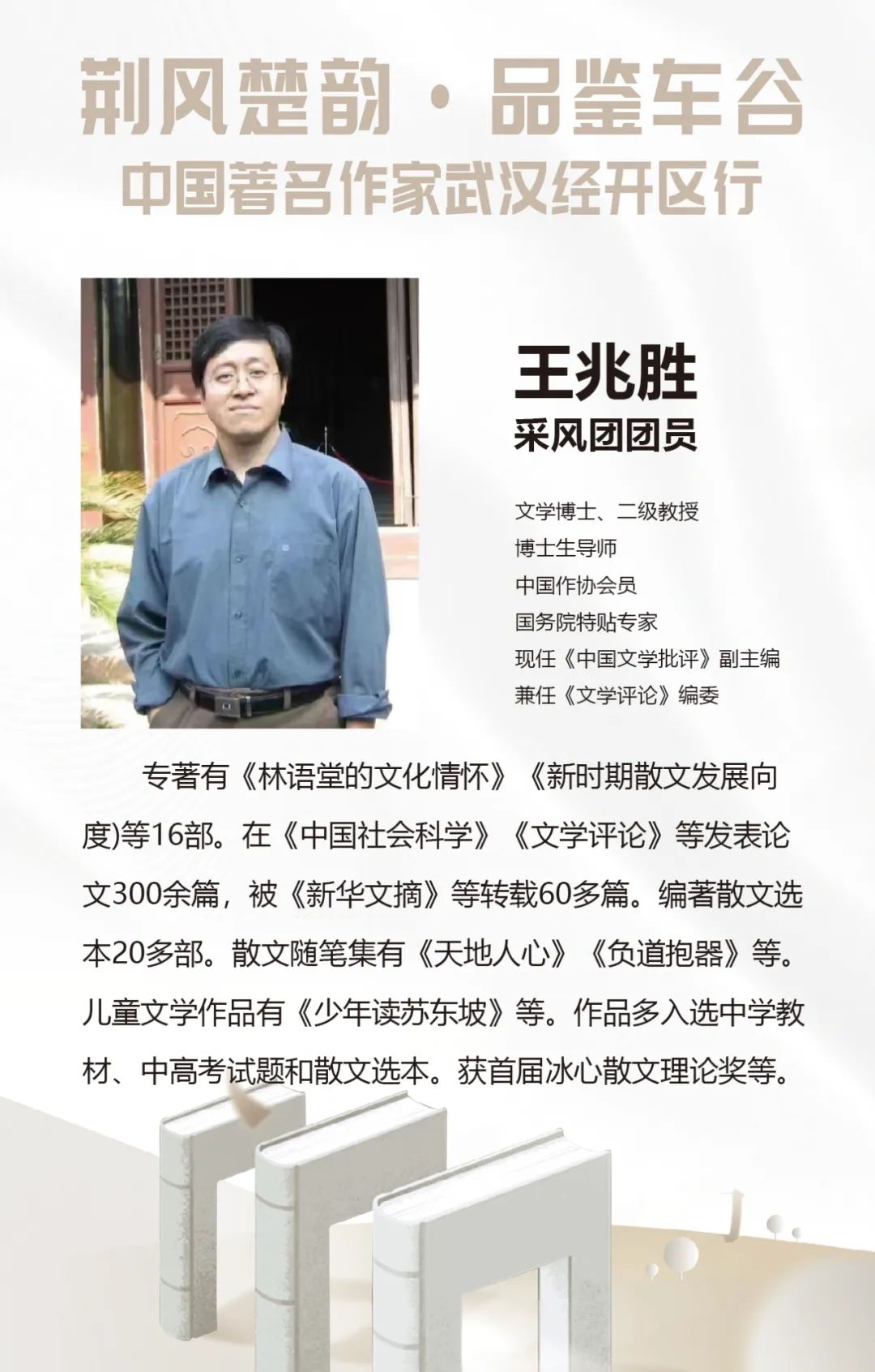 荆风楚韵·品鉴车谷
中国著名作家武汉经开区行

王兆胜
采风团团员

文学博士、二级教授
博士生导师
中国作协会员
国务院特贴专家
现任《中国文学批评》副主编
兼任《文学评论》编委

专著有《林语堂的文化情怀》《新时期散文发展向度)等16部。在《中国社会科学》《文学评论》等发表论文300余篇，被《新华文摘》等转载60多篇。编著散文选本20多部。散文随笔集有《天地人心》《负道抱器》等。儿童文学作品有《少年读苏东坡》等。作品多入选中学教材、中高考试题和散文选本。获首届冰心散文理论奖等。